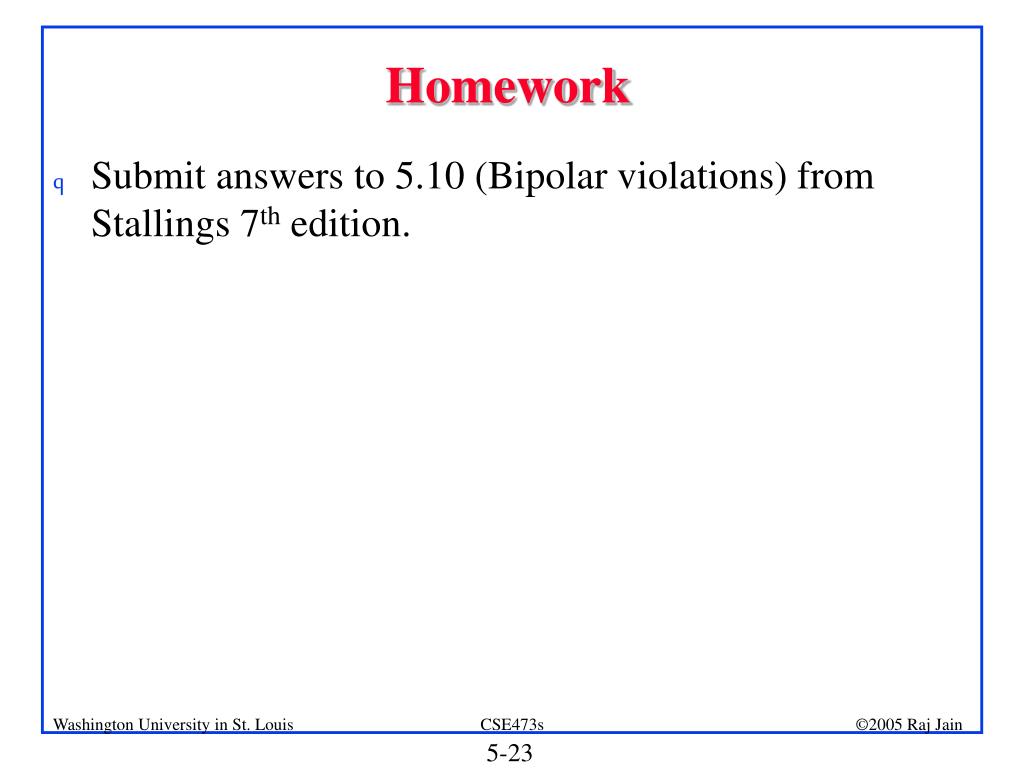 Homework

q Submit answers to 5.10 (Bipolar violations) from Stallings 7$^{th}$ edition.

Washington University in St. Louis CSE473s ©2005 Raj Jain

5-23